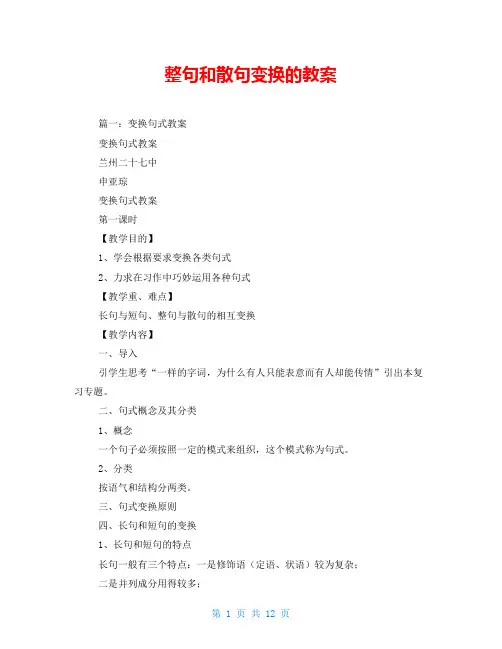 整句和散句变换的教案

篇一：变换句式教案

变换句式教案

兰州二十七中

申亚琼

变换句式教案

第一课时

【教学目的】

1、学会根据要求变换各类句式

2、力求在习作中巧妙运用各种句式

【教学重、难点】

长句与短句、整句与散句的相互变换

【教学内容】

一、导入

引学生思考“一样的字词，为什么有人只能表意而有人却能传情”引出本复习专题。

二、句式概念及其分类

1、概念

一个句子必须按照一定的模式来组织，这个模式称为句式。

2、分类

按语气和结构分两类。

三、句式变换原则

四、长句和短句的变换

1、长句和短句的特点

长句一般有三个特点：一是修饰语（定语、状语）较为复杂；

二是并列成分用得较多；

第 1 页 共 12 页